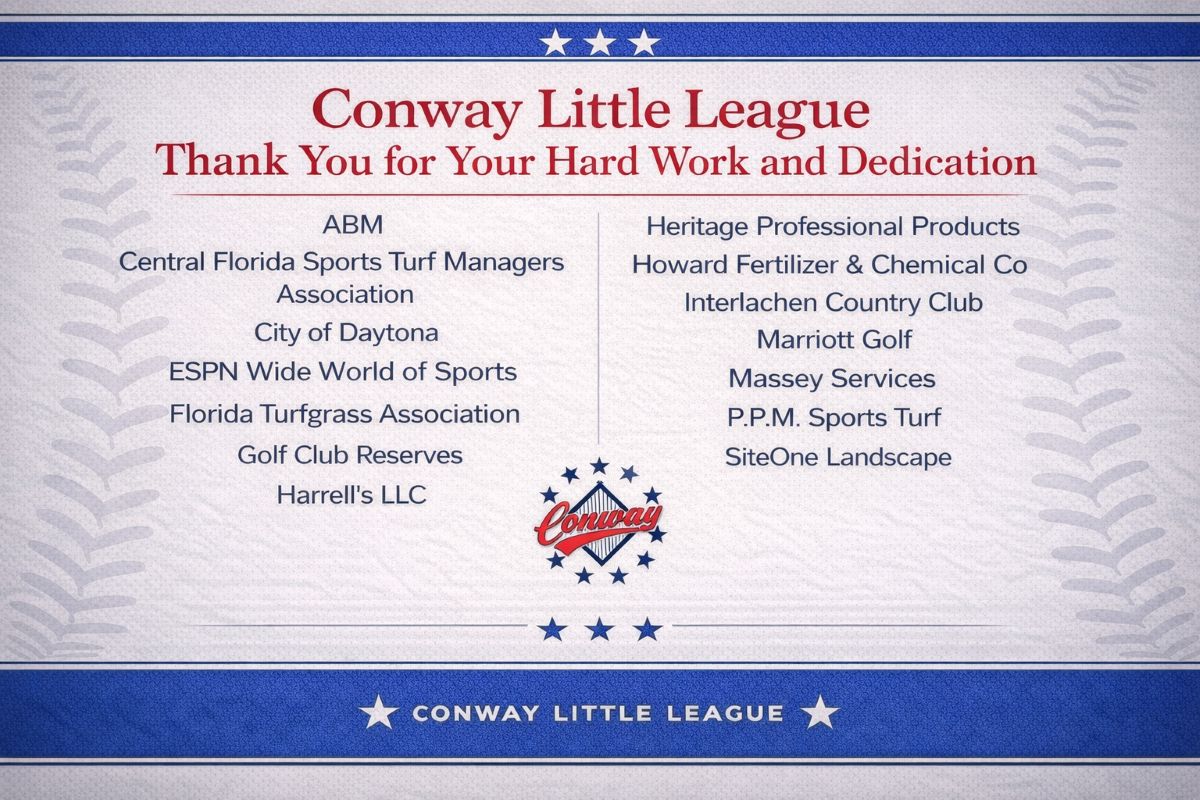 Conway Little League
Thank You for Your Hard Work and Dedication

ABM
Central Florida Sports Turf Managers Association
City of Daytona
ESPN Wide World of Sports
Florida Turfgrass Association
Golf Club Reserves
Harrell's LLC

Heritage Professional Products
Howard Fertilizer & Chemical Co
Interlachen Country Club
Marriott Golf
Massey Services
P.P.M. Sports Turf
SiteOne Landscape

Conway

CONWAY LITTLE LEAGUE